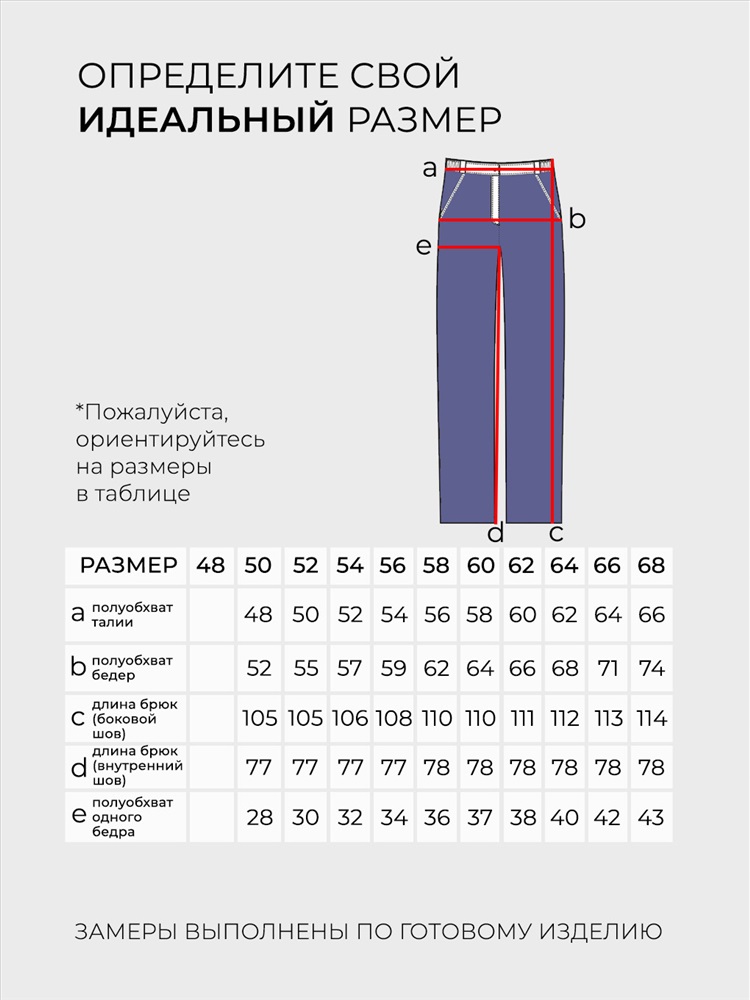 ОПРЕДЕЛИТЕ СВОЙ
ИДЕАЛЬНЫЙ РАЗМЕР

a
b
e
d
c

*Пожалуйста, ориентируйтесь на размеры в таблице

| РАЗМЕР | 48 | 50 | 52 | 54 | 56 | 58 | 60 | 62 | 64 | 66 | 68 |
|---|---|---|---|---|---|---|---|---|---|---|---|
| a полуобхват талии | | 48 | 50 | 52 | 54 | 56 | 58 | 60 | 62 | 64 | 66 |
| b полуобхват бедер | | 52 | 55 | 57 | 59 | 62 | 64 | 66 | 68 | 71 | 74 |
| c длина брюк (боковой шов) | | 105 | 105 | 106 | 108 | 110 | 110 | 111 | 112 | 113 | 114 |
| d длина брюк (внутренний шов) | | 77 | 77 | 77 | 77 | 78 | 78 | 78 | 78 | 78 | 78 |
| e полуобхват одного бедра | | 28 | 30 | 32 | 34 | 36 | 37 | 38 | 40 | 42 | 43 |

ЗАМЕРЫ ВЫПОЛНЕНЫ ПО ГОТОВОМУ ИЗДЕЛИЮ